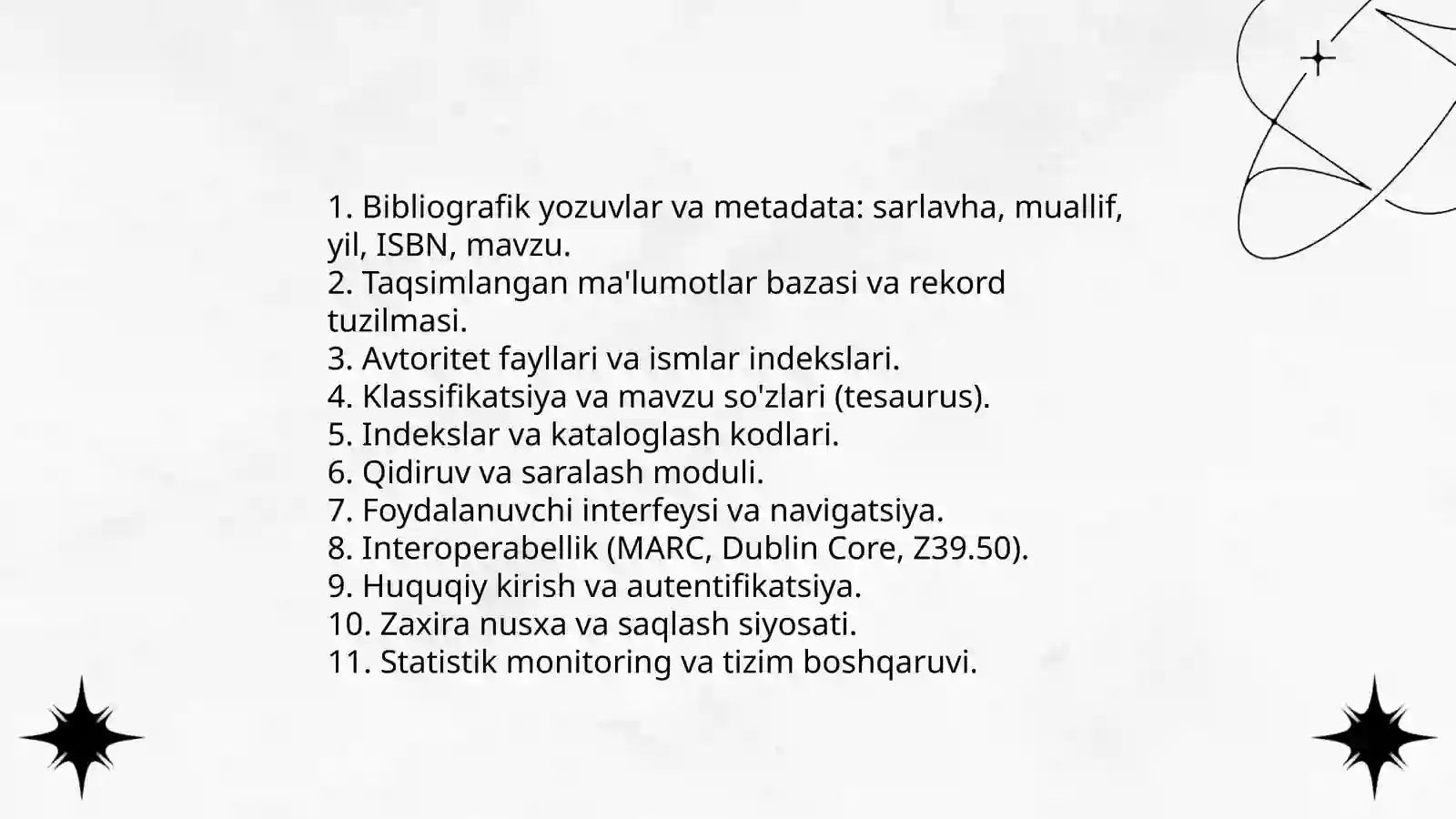 1. Bibliografik yozuvlar va metadata: sarlavha, muallif, yil, ISBN, mavzu.
2. Taqsimlangan ma'lumotlar bazasi va rekord tuzilmasi.
3. Avtoritet fayllari va ismlar indekslari.
4. Klassifikatsiya va mavzu so'zlari (tesaurus).
5. Indekslar va kataloglash kodlari.
6. Qidiruv va saralash moduli.
7. Foydalanuvchi interfeysi va navigatsiya.
8. Interoperabellik (MARC, Dublin Core, Z39.50).
9. Huquqiy kirish va autentifikatsiya.
10. Zaxira nusxa va saqlash siyosati.
11. Statistik monitoring va tizim boshqaruvi.